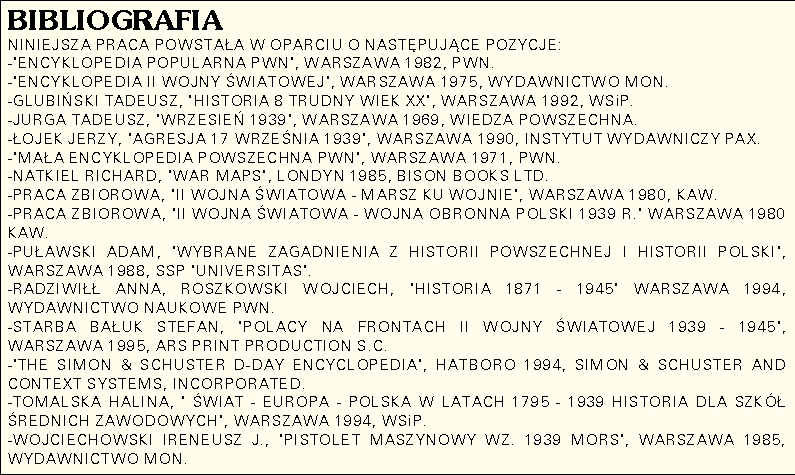 BIBLIOGRAFIA
NINIEJSZA PRACA POWSTAŁA W OPARCIU O NASTĘPUJĄCE POZYCJE:
-"ENCYKLOPEDIA POPULARNA PWN", WARSZAWA 1982, PWN.
-"ENCYKLOPEDIA II WOJNY ŚWIATOWEJ", WARSZAWA 1975, WYDAWNICTWO MON.
-GLUBIŃSKI TADEUSZ, "HISTORIA 8 TRUDNY WIEK XX", WARSZAWA 1992, WSiP.
-JURGA TADEUSZ, "WRZESIEŃ 1939", WARSZAWA 1969, WIEDZA POWSZECHNA.
-ŁOJEK JERZY, "AGRESJA 17 WRZEŚNIA 1939", WARSZAWA 1990, INSTYTUT WYDAWNICZY PAX.
-"MAŁA ENCYKLOPEDIA POWSZECHNA PWN", WARSZAWA 1971, PWN.
-NATKIEL RICHARD, "WAR MAPS", LONDYN 1985, BISON BOOKS LTD.
-PRACA ZBIOROWA, "II WOJNA ŚWIATOWA - MARSZ KU WOJNIE", WARSZAWA 1980, KAW.
-PRACA ZBIOROWA, "II WOJNA ŚWIATOWA - WOJNA OBRONNA POLSKI 1939 R." WARSZAWA 1980 KAW.
-PUŁAWSKI ADAM, "WYBRANE ZAGADNIENIA Z HISTORII POWSZECHNEJ I HISTORII POLSKI", WARSZAWA 1988, SSP "UNIVERSITAS".
-RADZIWIŁŁ ANNA, ROSZKOWSKI WOJCIECH, "HISTORIA 1871 - 1945" WARSZAWA 1994, WYDAWNICTWO NAUKOWE PWN.
-STARBA BAŁUK STEFAN, "POLACY NA FRONTACH II WOJNY ŚWIATOWEJ 1939 - 1945", WARSZAWA 1995, ARS PRINT PRODUCTION S.C.
-"THE SIMON & SCHUSTER D-DAY ENCYCLOPEDIA", HATBORO 1994, SIMON & SCHUSTER AND CONTEXT SYSTEMS, INCORPORATED.
-TOMALSKA HALINA, " ŚWIAT - EUROPA - POLSKA W LATACH 1795 - 1939 HISTORIA DLA SZKÓŁ ŚREDNICH ZAWODOWYCH", WARSZAWA 1994, WSiP.
-WOJCIECHOWSKI IRENEUSZ J., "PISTOLET MASZYNOWY WZ. 1939 MORS", WARSZAWA 1985, WYDAWNICTWO MON.